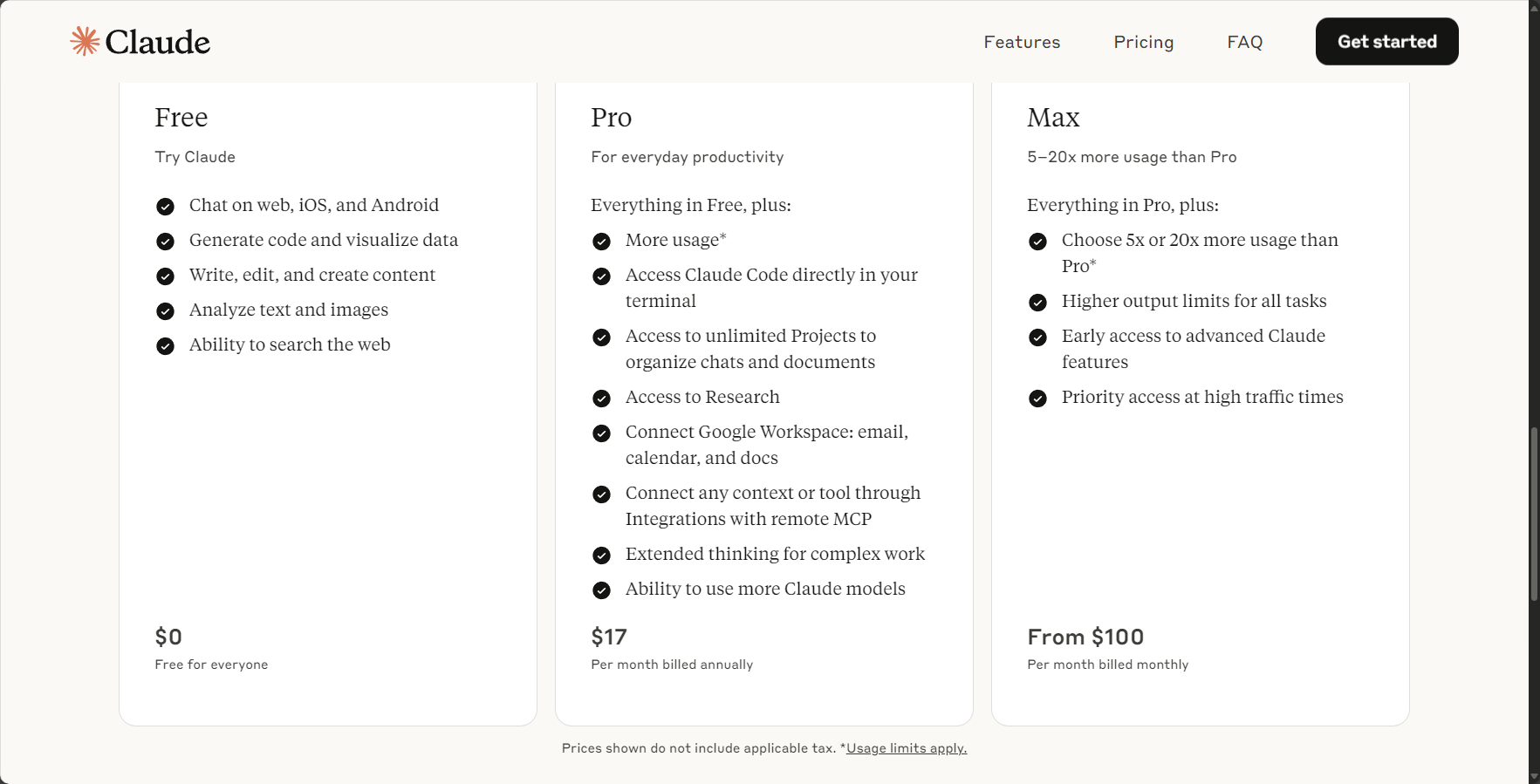 Claude

Features Pricing FAQ Get started

Free

Try Claude

Chat on web, iOS, and Android
Generate code and visualize data
Write, edit, and create content
Analyze text and images
Ability to search the web

$0
Free for everyone

Pro

For everyday productivity

Everything in Free, plus:

More usage*
Access Claude Code directly in your terminal
Access to unlimited Projects to organize chats and documents
Access to Research
Connect Google Workspace: email, calendar, and docs
Connect any context or tool through Integrations with remote MCP
Extended thinking for complex work
Ability to use more Claude models

$17
Per month billed annually

Max

5–20x more usage than Pro

Everything in Pro, plus:

Choose 5x or 20x more usage than Pro*
Higher output limits for all tasks
Early access to advanced Claude features
Priority access at high traffic times

From $100
Per month billed monthly

Prices shown do not include applicable tax. *Usage limits apply.